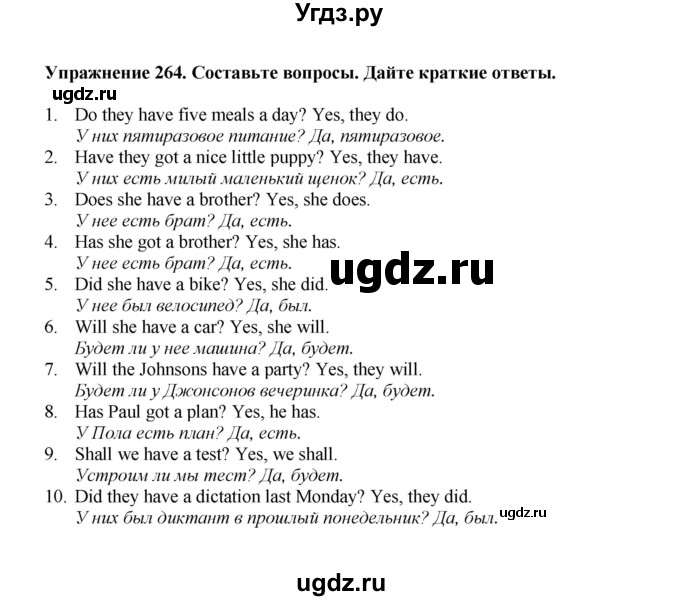 Угдз.ру

Упражнение 264. Составьте вопросы. Дайте краткие ответы.
ugdz.ru
1. Do they have five meals a day? Yes, they do.
У них пятиразовое питание? Да, пятиразовое.
2. Have they got a nice little puppy? Yes, they have.
У них есть милый маленький щенок? Да, есть.
3. Does she have a brother? Yes, she does.
У нее есть брат? Да, есть.
4. Has she got a brother? Yes, she has.
У нее есть брат? Да, есть.
ugdz.ru
5. Did she have a bike? Yes, she did.
У нее был велосипед? Да, был.
6. Will she have a car? Yes, she will.
Будет ли у нее машина? Да, будет.
7. Will the Johnsons have a party? Yes, they will.
Будет ли у Джонсонов вечеринка? Да, будет.
8. Has Paul got a plan? Yes, he has.
У Пола есть план? Да, есть.
9. Shall we have a test? Yes, we shall.
Устроим ли мы тест? Да, будет.
10. Did they have a dictation last Monday? Yes, they did.
У них был диктант в прошлый понедельник? Да, был. ugdz.ru

ugdz.ru